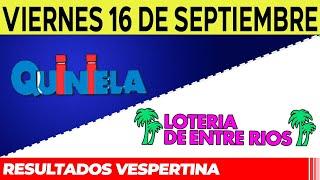 VIERNES 16 DE SEPTIEMBRE

QUINIELA

LOTERIA DE ENTRE RIOS

RESULTADOS VESPERTINA